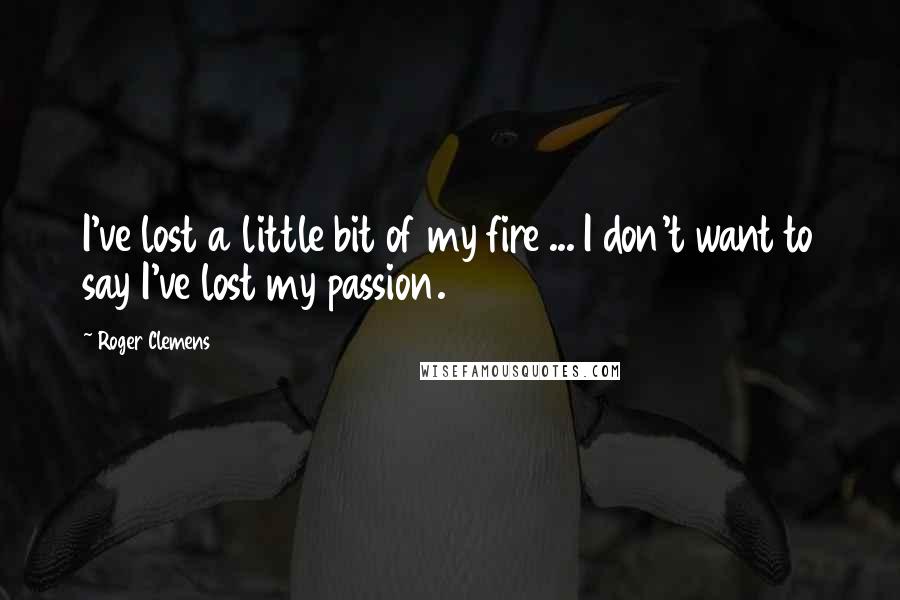 I've lost a little bit of my fire ... I don't want to say I've lost my passion.

~ Roger Clemens

WISEFAMOUSQUOTES.COM